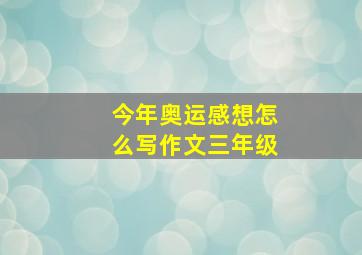 今年奥运感想怎么写作文三年级